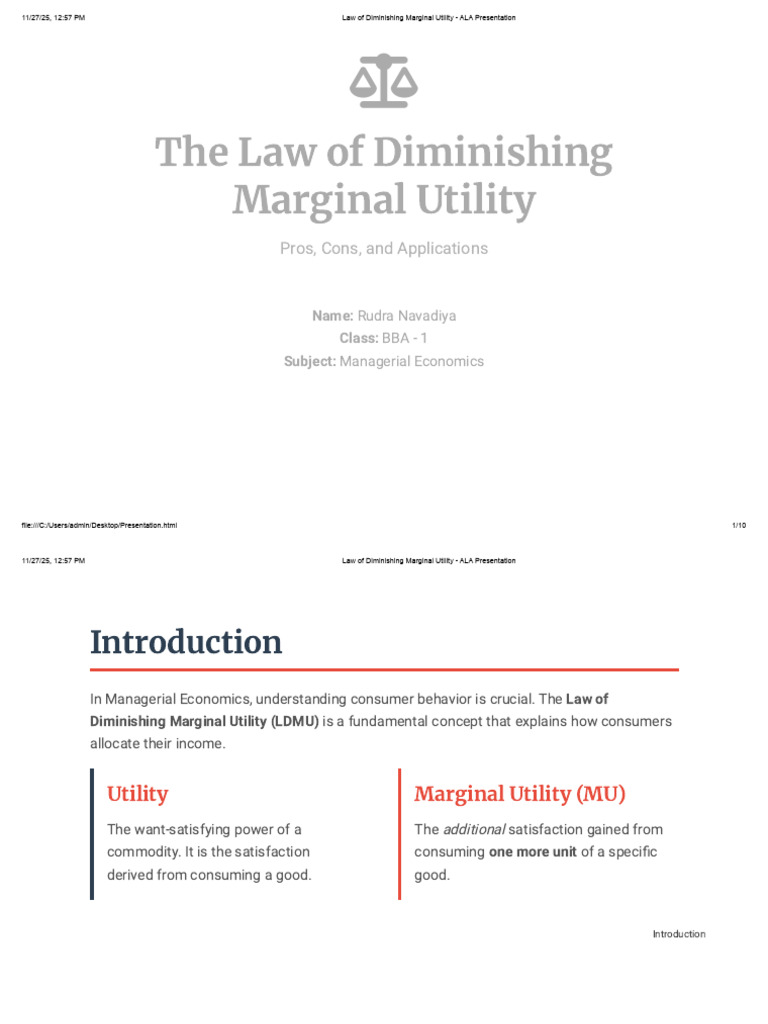 11/27/25, 12:57 PM Law of Diminishing Marginal Utility - ALA Presentation

The Law of Diminishing Marginal Utility

Pros, Cons, and Applications

Name: Rudra Navadiya
Class: BBA - 1
Subject: Managerial Economics

file:///C:/Users/admin/Desktop/Presentation.html 1/10

11/27/25, 12:57 PM Law of Diminishing Marginal Utility - ALA Presentation

Introduction

In Managerial Economics, understanding consumer behavior is crucial. The Law of Diminishing Marginal Utility (LDMU) is a fundamental concept that explains how consumers allocate their income.

Utility

The want-satisfying power of a commodity. It is the satisfaction derived from consuming a good.

Marginal Utility (MU)

The additional satisfaction gained from consuming one more unit of a specific good.

Introduction